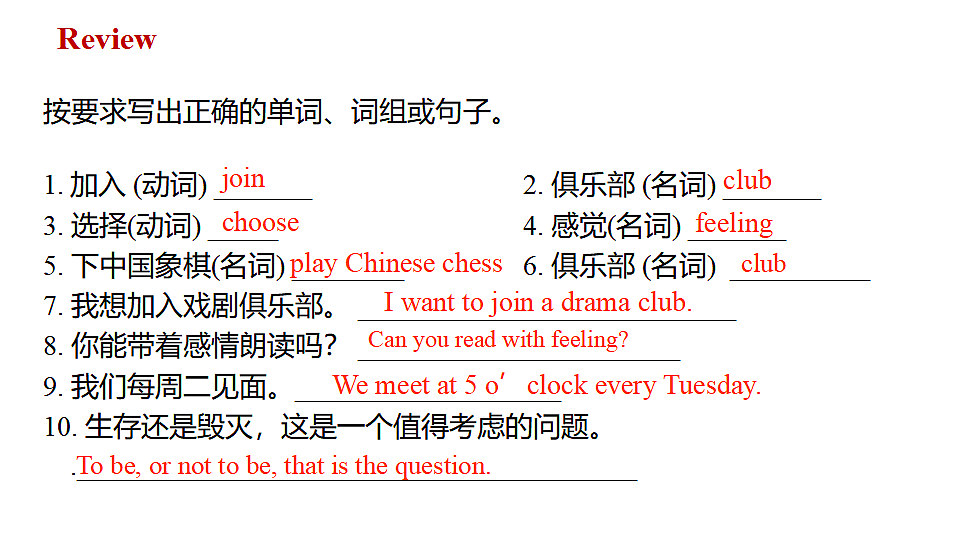 Review

按要求写出正确的单词、词组或句子。

1. 加入 (动词) join
2. 俱乐部 (名词) club
3. 选择(动词) choose
4. 感觉(名词) feeling
5. 下中国象棋(名词) play Chinese chess
6. 俱乐部 (名词) club
7. 我想加入戏剧俱乐部。 I want to join a drama club.
8. 你能带着感情朗读吗？ Can you read with feeling?
9. 我们每周二见面。 We meet at 5 o’clock every Tuesday.
10. 生存还是毁灭，这是一个值得考虑的问题。
.To be, or not to be, that is the question.